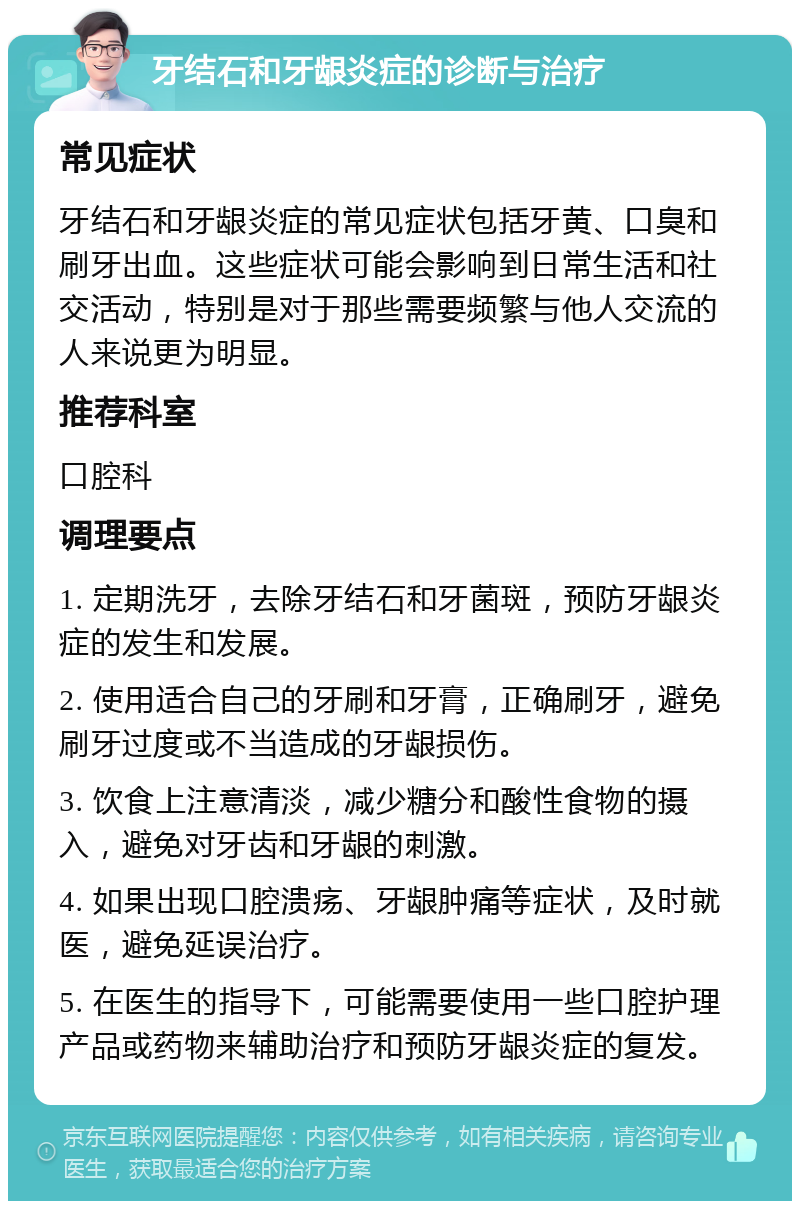 牙结石和牙龈炎症的诊断与治疗

常见症状

牙结石和牙龈炎症的常见症状包括牙黄、口臭和刷牙出血。这些症状可能会影响到日常生活和社交活动，特别是对于那些需要频繁与他人交流的人来说更为明显。

推荐科室

口腔科

调理要点

1. 定期洗牙，去除牙结石和牙菌斑，预防牙龈炎症的发生和发展。

2. 使用适合自己的牙刷和牙膏，正确刷牙，避免刷牙过度或不当造成的牙龈损伤。

3. 饮食上注意清淡，减少糖分和酸性食物的摄入，避免对牙齿和牙龈的刺激。

4. 如果出现口腔溃疡、牙龈肿痛等症状，及时就医，避免延误治疗。

5. 在医生的指导下，可能需要使用一些口腔护理产品或药物来辅助治疗和预防牙龈炎症的复发。

京东互联网医院提醒您：内容仅供参考，如有相关疾病，请咨询专业医生，获取最适合您的治疗方案